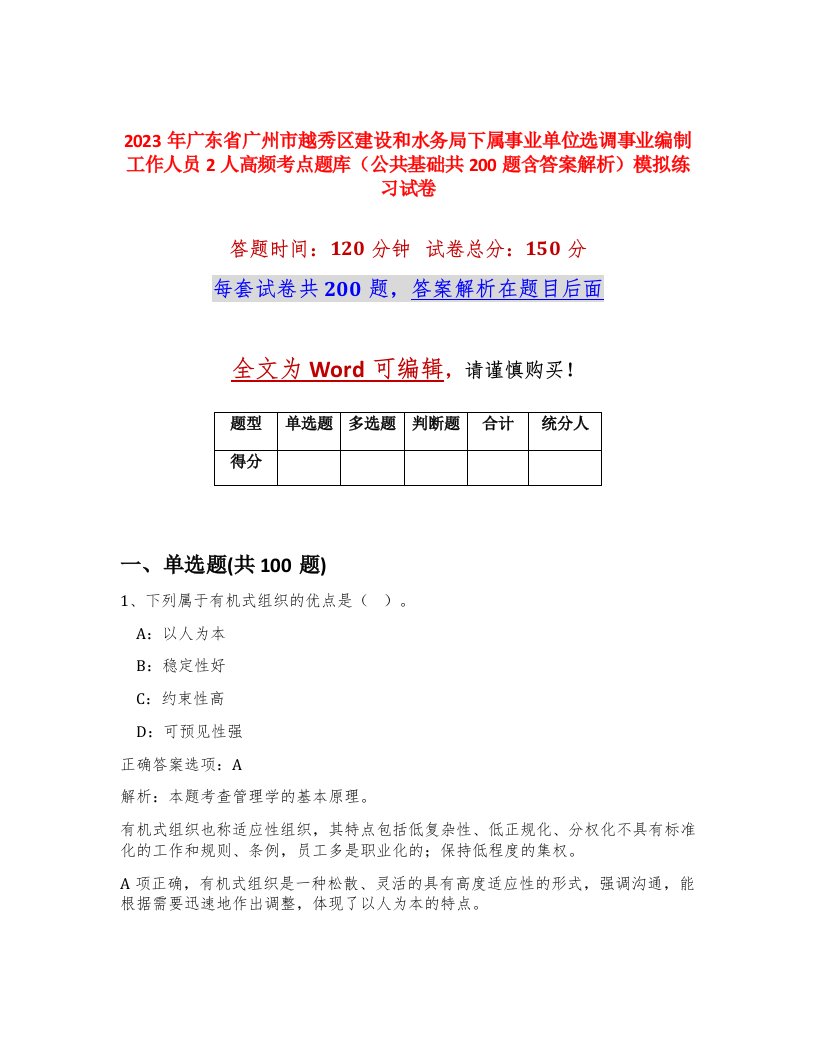 2023 年广东省广州市越秀区建设和水务局下属事业单位选调事业编制工作人员 2 人高频考点题库（公共基础共 200 题含答案解析）模拟练习试卷

答题时间：120 分钟　试卷总分：150 分

每套试卷共 200 题，答案解析在题目后面

全文为 Word 可编辑，请谨慎购买！

| 题型 | 单选题 | 多选题 | 判断题 | 合计 | 统分人 |
|---|---|---|---|---|---|
| 得分 | | | | | |

一、单选题(共 100 题)

1、下列属于有机式组织的优点是（ ）。

A：以人为本

B：稳定性好

C：约束性高

D：可预见性强

正确答案选项：A

解析：本题考查管理学的基本原理。

有机式组织也称适应性组织，其特点包括低复杂性、低正规化、分权化不具有标准化的工作和规则、条例，员工多是职业化的；保持低程度的集权。

A 项正确，有机式组织是一种松散、灵活的具有高度适应性的形式，强调沟通，能根据需要迅速地作出调整，体现了以人为本的特点。